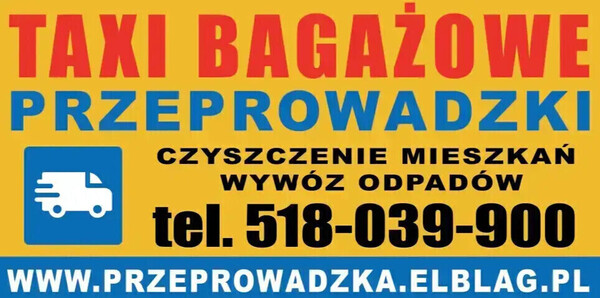 TAXI BAGAŻOWE
PRZEPROWADZKI

CZYSZCZENIE MIESZKAŃ
WYWÓZ ODPADÓW

tel. 518-039-900

WWW.PRZEPROWADZKA.ELBLAG.PL